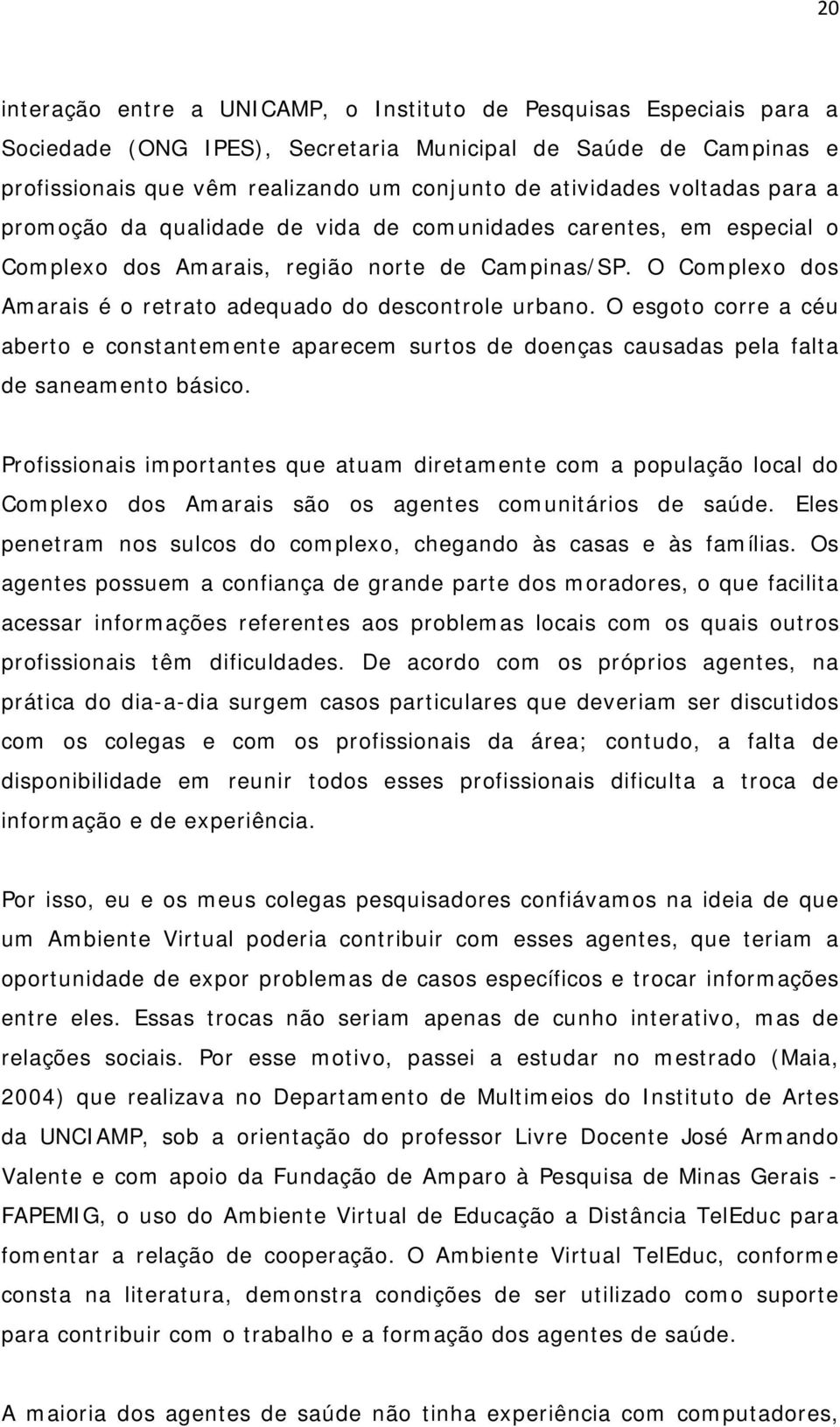 20

interação entre a UNICAMP, o Instituto de Pesquisas Especiais para a Sociedade (ONG IPES), Secretaria Municipal de Saúde de Campinas e profissionais que vêm realizando um conjunto de atividades voltadas para a promoção da qualidade de vida de comunidades carentes, em especial o Complexo dos Amarais, região norte de Campinas/SP. O Complexo dos Amarais é o retrato adequado do descontrole urbano. O esgoto corre a céu aberto e constantemente aparecem surtos de doenças causadas pela falta de saneamento básico.

Profissionais importantes que atuam diretamente com a população local do Complexo dos Amarais são os agentes comunitários de saúde. Eles penetram nos sulcos do complexo, chegando às casas e às famílias. Os agentes possuem a confiança de grande parte dos moradores, o que facilita acessar informações referentes aos problemas locais com os quais outros profissionais têm dificuldades. De acordo com os próprios agentes, na prática do dia-a-dia surgem casos particulares que deveriam ser discutidos com os colegas e com os profissionais da área; contudo, a falta de disponibilidade em reunir todos esses profissionais dificulta a troca de informação e de experiência.

Por isso, eu e os meus colegas pesquisadores confiávamos na ideia de que um Ambiente Virtual poderia contribuir com esses agentes, que teriam a oportunidade de expor problemas de casos específicos e trocar informações entre eles. Essas trocas não seriam apenas de cunho interativo, mas de relações sociais. Por esse motivo, passei a estudar no mestrado (Maia, 2004) que realizava no Departamento de Multimeios do Instituto de Artes da UNCIAMP, sob a orientação do professor Livre Docente José Armando Valente e com apoio da Fundação de Amparo à Pesquisa de Minas Gerais - FAPEMIG, o uso do Ambiente Virtual de Educação a Distância TelEduc para fomentar a relação de cooperação. O Ambiente Virtual TelEduc, conforme consta na literatura, demonstra condições de ser utilizado como suporte para contribuir com o trabalho e a formação dos agentes de saúde.

A maioria dos agentes de saúde não tinha experiência com computadores,